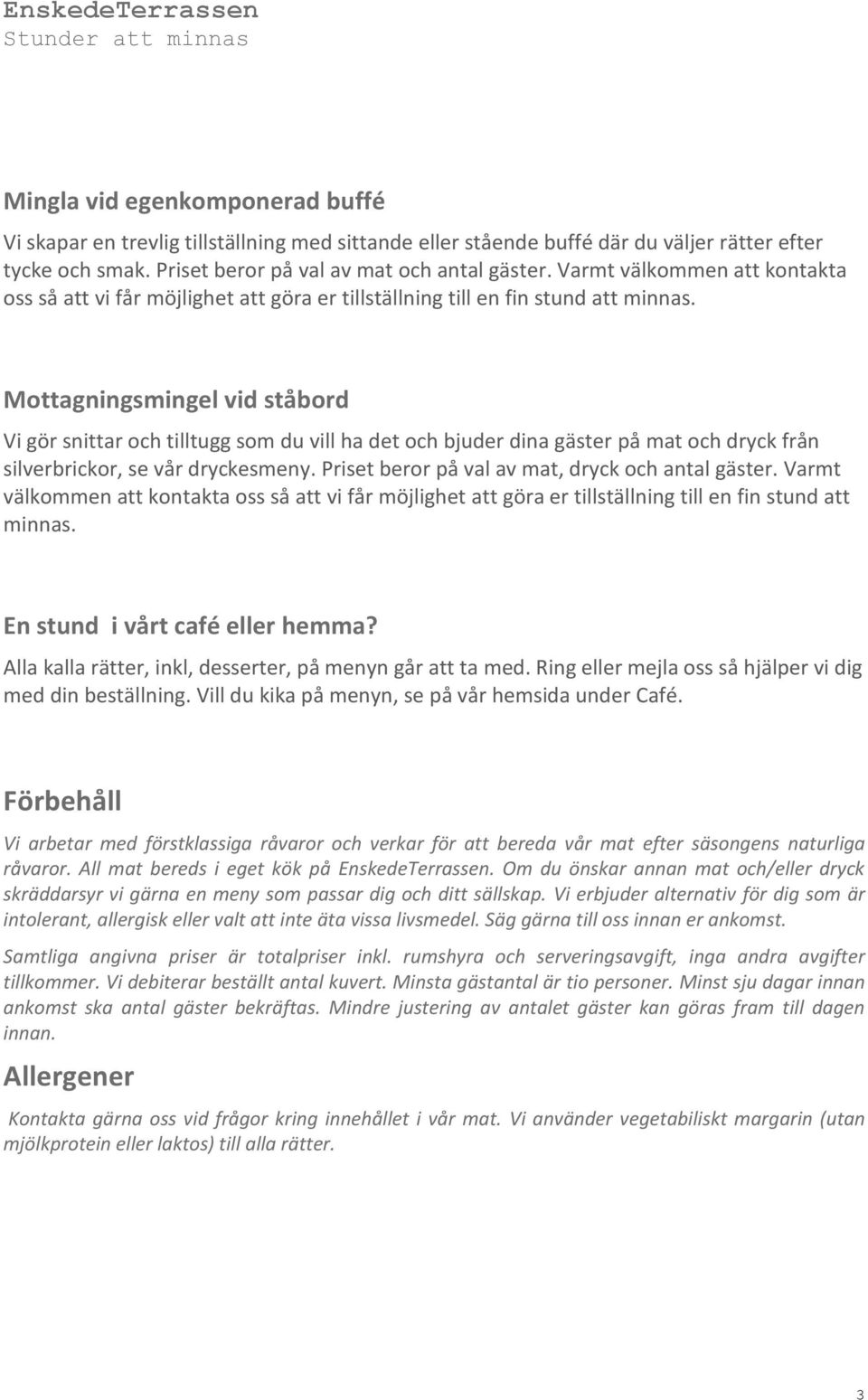 EnskedeTerrassen
Stunder att minnas

Mingla vid egenkomponerad buffé

Vi skapar en trevlig tillställning med sittande eller stående buffé där du väljer rätter efter tycke och smak. Priset beror på val av mat och antal gäster. Varmt välkommen att kontakta oss så att vi får möjlighet att göra er tillställning till en fin stund att minnas.

Mottagningsmingel vid ståbord

Vi gör snittar och tilltugg som du vill ha det och bjuder dina gäster på mat och dryck från silverbrickor, se vår dryckesmeny. Priset beror på val av mat, dryck och antal gäster. Varmt välkommen att kontakta oss så att vi får möjlighet att göra er tillställning till en fin stund att minnas.

En stund i vårt café eller hemma?

Alla kalla rätter, inkl, desserter, på menyn går att ta med. Ring eller mejla oss så hjälper vi dig med din beställning. Vill du kika på menyn, se på vår hemsida under Café.

Förbehåll

Vi arbetar med förstklassiga råvaror och verkar för att bereda vår mat efter säsongens naturliga råvaror. All mat bereds i eget kök på EnskedeTerrassen. Om du önskar annan mat och/eller dryck skräddarsyr vi gärna en meny som passar dig och ditt sällskap. Vi erbjuder alternativ för dig som är intolerant, allergisk eller valt att inte äta vissa livsmedel. Säg gärna till oss innan er ankomst.

Samtliga angivna priser är totalpriser inkl. rumshyra och serveringsavgift, inga andra avgifter tillkommer. Vi debiterar beställt antal kuvert. Minsta gästantal är tio personer. Minst sju dagar innan ankomst ska antal gäster bekräftas. Mindre justering av antalet gäster kan göras fram till dagen innan.

Allergener

Kontakta gärna oss vid frågor kring innehållet i vår mat. Vi använder vegetabiliskt margarin (utan mjölkprotein eller laktos) till alla rätter.

3